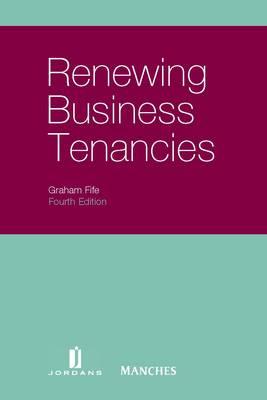 Renewing Business Tenancies

Graham Fife
Fourth Edition

JORDANS

MANCHES